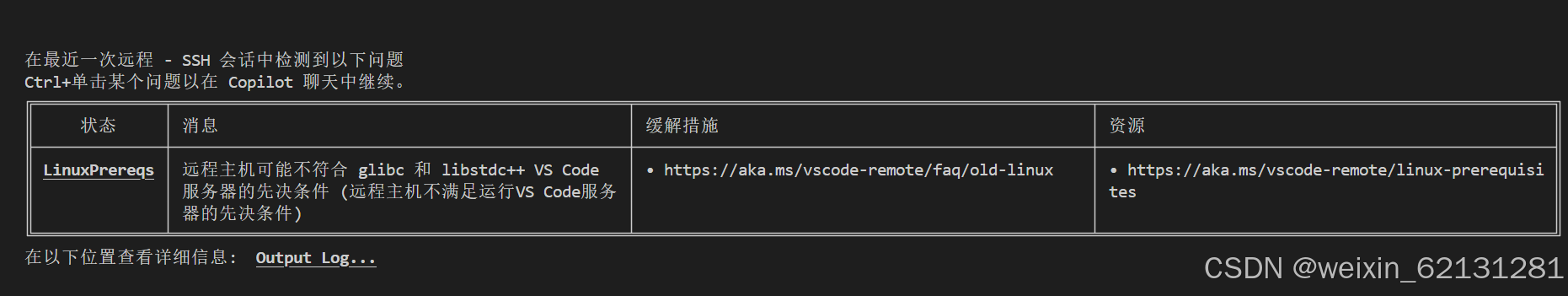 在最近一次远程 - SSH 会话中检测到以下问题
Ctrl+单击某个问题以在 Copilot 聊天中继续。

| 状态 | 消息 | 缓解措施 | 资源 |
|---|---|---|---|
| LinuxPrereqs | 远程主机可能不符合 glibc 和 libstdc++ VS Code 服务器的先决条件 (远程主机不满足运行VS Code服务器的先决条件) | • https://aka.ms/vscode-remote/faq/old-linux | • https://aka.ms/vscode-remote/linux-prerequisites |

在以下位置查看详细信息: Output Log...

CSDN @weixin_62131281